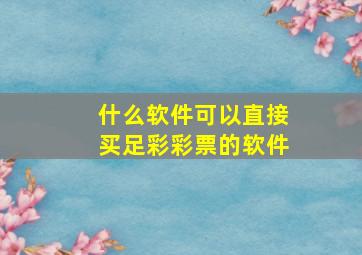 什么软件可以直接买足彩彩票的软件